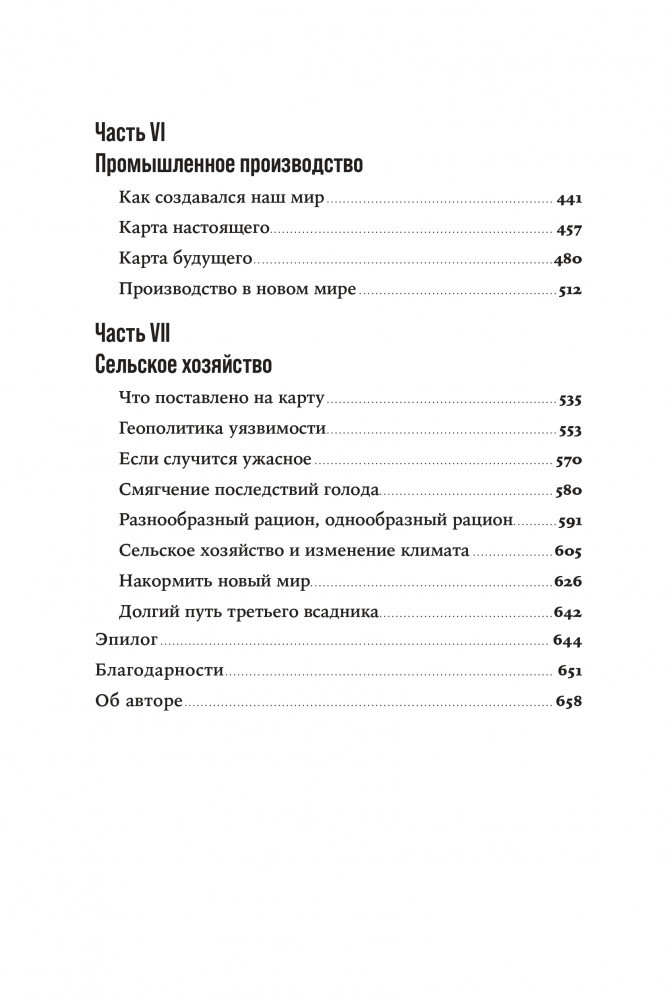 Часть VI
Промышленное производство

Как создавался наш мир 441
Карта настоящего 457
Карта будущего 480
Производство в новом мире 512

Часть VII
Сельское хозяйство

Что поставлено на карту 535
Геополитика уязвимости 553
Если случится ужасное 570
Смягчение последствий голода 580
Разнообразный рацион, однообразный рацион 591
Сельское хозяйство и изменение климата 605
Накормить новый мир 626
Долгий путь третьего всадника 642
Эпилог 644
Благодарности 651
Об авторе 658